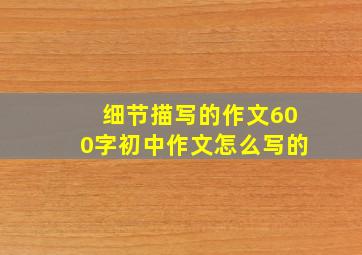 细节描写的作文600字初中作文怎么写的